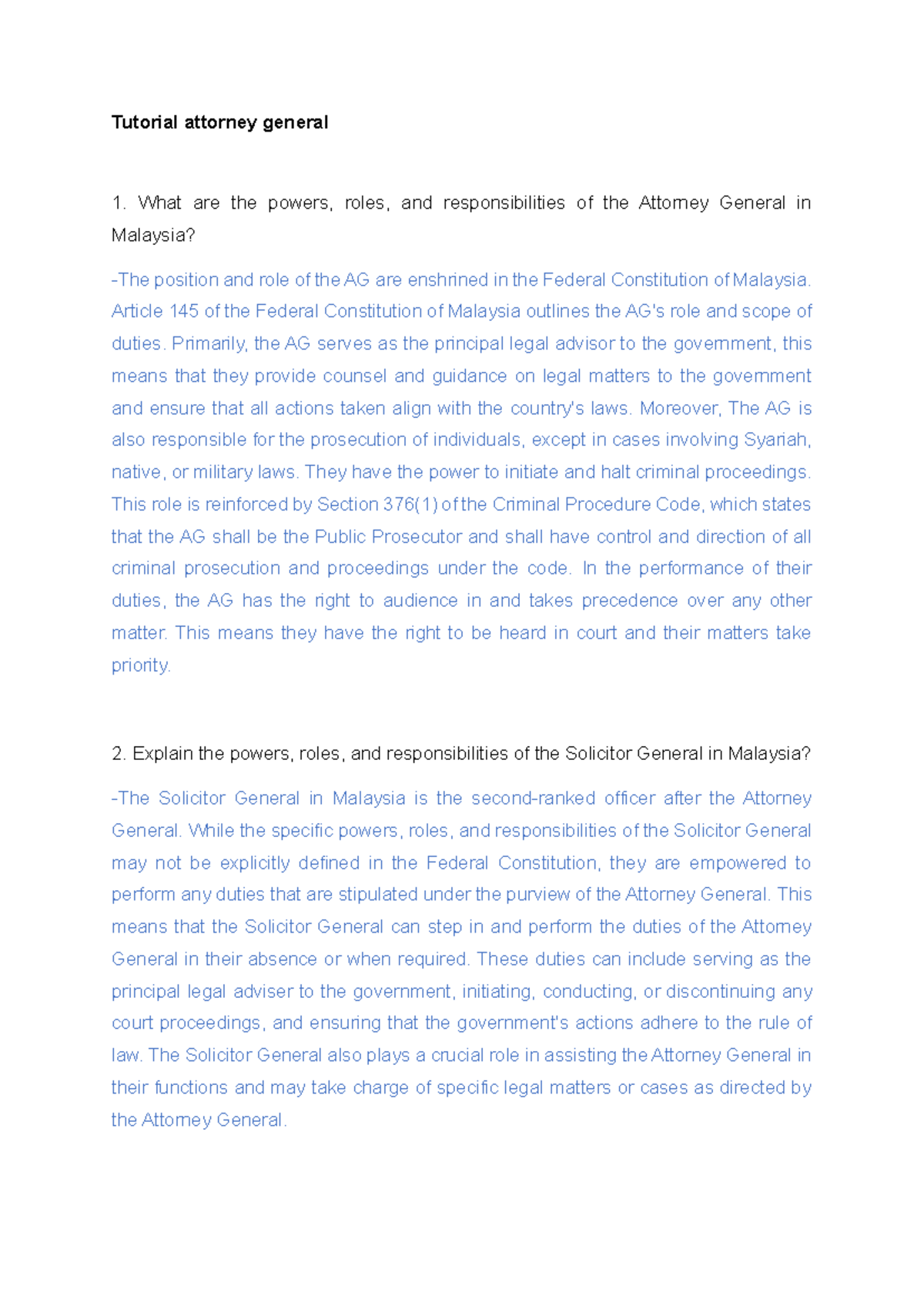 Tutorial attorney general

1. What are the powers, roles, and responsibilities of the Attorney General in Malaysia?

-The position and role of the AG are enshrined in the Federal Constitution of Malaysia. Article 145 of the Federal Constitution of Malaysia outlines the AG's role and scope of duties. Primarily, the AG serves as the principal legal advisor to the government, this means that they provide counsel and guidance on legal matters to the government and ensure that all actions taken align with the country's laws. Moreover, The AG is also responsible for the prosecution of individuals, except in cases involving Syariah, native, or military laws. They have the power to initiate and halt criminal proceedings. This role is reinforced by Section 376(1) of the Criminal Procedure Code, which states that the AG shall be the Public Prosecutor and shall have control and direction of all criminal prosecution and proceedings under the code. In the performance of their duties, the AG has the right to audience in and takes precedence over any other matter. This means they have the right to be heard in court and their matters take priority.

2. Explain the powers, roles, and responsibilities of the Solicitor General in Malaysia?

-The Solicitor General in Malaysia is the second-ranked officer after the Attorney General. While the specific powers, roles, and responsibilities of the Solicitor General may not be explicitly defined in the Federal Constitution, they are empowered to perform any duties that are stipulated under the purview of the Attorney General. This means that the Solicitor General can step in and perform the duties of the Attorney General in their absence or when required. These duties can include serving as the principal legal adviser to the government, initiating, conducting, or discontinuing any court proceedings, and ensuring that the government's actions adhere to the rule of law. The Solicitor General also plays a crucial role in assisting the Attorney General in their functions and may take charge of specific legal matters or cases as directed by the Attorney General.